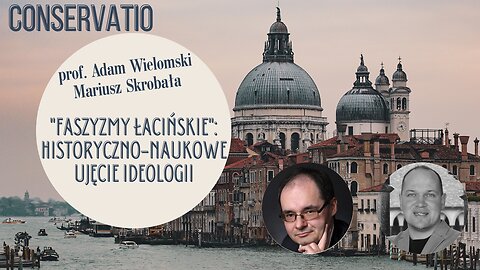 CONSERVATIO

prof. Adam Wielomski
Mariusz Skrobała

"FASZYZMY ŁACIŃSKIE": HISTORYCZNO-NAUKOWE UJĘCIE IDEOLOGII